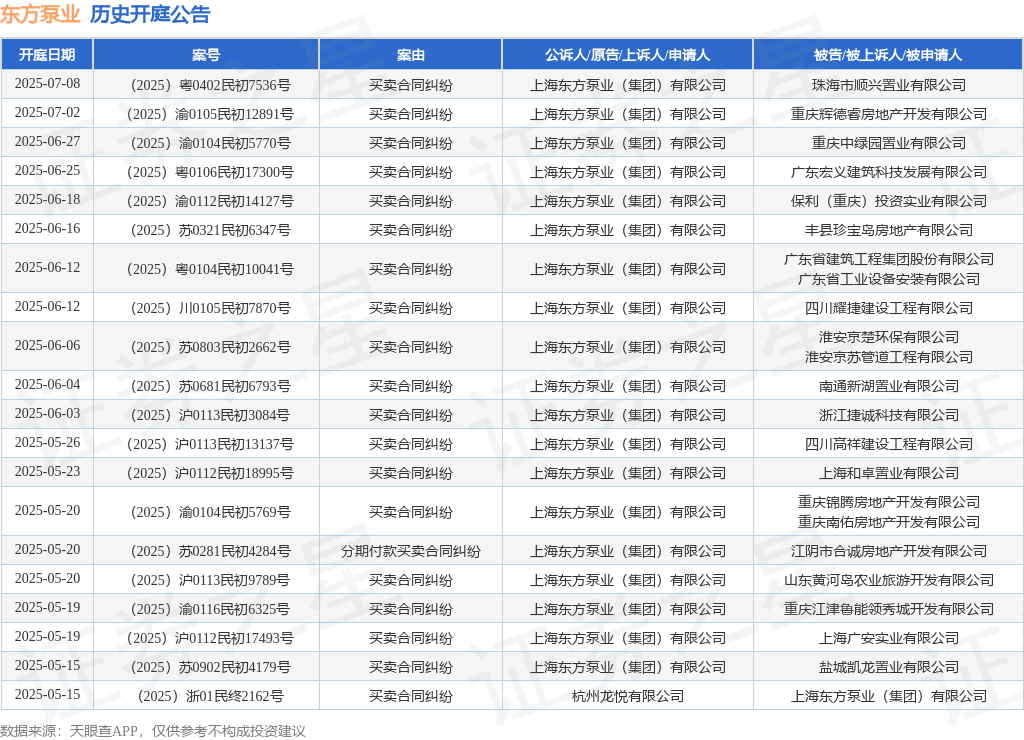 东方泵业 历史开庭公告

| 开庭日期 | 案号 | 案由 | 公诉人/原告/上诉人/申请人 | 被告/被上诉人/被申请人 |
|---|---|---|---|---|
| 2025-07-08 | （2025）粤0402民初7536号 | 买卖合同纠纷 | 上海东方泵业（集团）有限公司 | 珠海市顺兴置业有限公司 |
| 2025-07-02 | （2025）渝0105民初12891号 | 买卖合同纠纷 | 上海东方泵业（集团）有限公司 | 重庆辉德睿房地产开发有限公司 |
| 2025-06-27 | （2025）渝0104民初5770号 | 买卖合同纠纷 | 上海东方泵业（集团）有限公司 | 重庆中绿园置业有限公司 |
| 2025-06-25 | （2025）粤0106民初17300号 | 买卖合同纠纷 | 上海东方泵业（集团）有限公司 | 广东宏义建筑科技发展有限公司 |
| 2025-06-18 | （2025）渝0112民初14127号 | 买卖合同纠纷 | 上海东方泵业（集团）有限公司 | 保利（重庆）投资实业有限公司 |
| 2025-06-16 | （2025）苏0321民初6347号 | 买卖合同纠纷 | 上海东方泵业（集团）有限公司 | 丰县珍宝岛房地产有限公司 |
| 2025-06-12 | （2025）粤0104民初10041号 | 买卖合同纠纷 | 上海东方泵业（集团）有限公司 | 广东省建筑工程集团股份有限公司 广东省工业设备安装有限公司 |
| 2025-06-12 | （2025）川0105民初7870号 | 买卖合同纠纷 | 上海东方泵业（集团）有限公司 | 四川耀捷建设工程有限公司 |
| 2025-06-06 | （2025）苏0803民初2662号 | 买卖合同纠纷 | 上海东方泵业（集团）有限公司 | 淮安京楚环保有限公司 淮安京苏管道工程有限公司 |
| 2025-06-04 | （2025）苏0681民初6793号 | 买卖合同纠纷 | 上海东方泵业（集团）有限公司 | 南通新湖置业有限公司 |
| 2025-06-03 | （2025）沪0113民初3084号 | 买卖合同纠纷 | 上海东方泵业（集团）有限公司 | 浙江捷诚科技有限公司 |
| 2025-05-26 | （2025）沪0113民初13137号 | 买卖合同纠纷 | 上海东方泵业（集团）有限公司 | 四川高祥建设工程有限公司 |
| 2025-05-23 | （2025）沪0112民初18995号 | 买卖合同纠纷 | 上海东方泵业（集团）有限公司 | 上海和卓置业有限公司 |
| 2025-05-20 | （2025）渝0104民初5769号 | 买卖合同纠纷 | 上海东方泵业（集团）有限公司 | 重庆锦腾房地产开发有限公司 重庆南佑房地产开发有限公司 |
| 2025-05-20 | （2025）苏0281民初4284号 | 分期付款买卖合同纠纷 | 上海东方泵业（集团）有限公司 | 江阴市合诚房地产开发有限公司 |
| 2025-05-20 | （2025）沪0113民初9789号 | 买卖合同纠纷 | 上海东方泵业（集团）有限公司 | 山东黄河岛农业旅游开发有限公司 |
| 2025-05-19 | （2025）渝0116民初6325号 | 买卖合同纠纷 | 上海东方泵业（集团）有限公司 | 重庆江津鲁能领秀城开发有限公司 |
| 2025-05-19 | （2025）沪0112民初17493号 | 买卖合同纠纷 | 上海东方泵业（集团）有限公司 | 上海广安实业有限公司 |
| 2025-05-15 | （2025）苏0902民初4179号 | 买卖合同纠纷 | 上海东方泵业（集团）有限公司 | 盐城凯龙置业有限公司 |
| 2025-05-15 | （2025）浙01民终2162号 | 买卖合同纠纷 | 杭州龙悦有限公司 | 上海东方泵业（集团）有限公司 |

数据来源：天眼查APP，仅供参考不构成投资建议